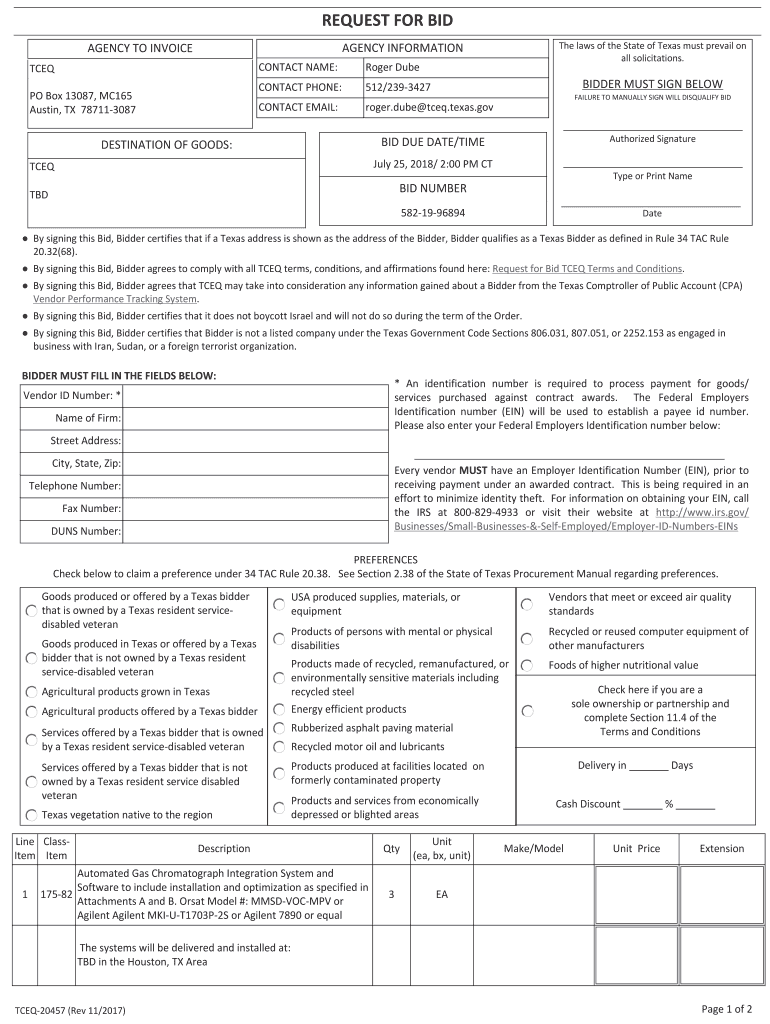 REQUEST FOR BID

AGENCY TO INVOICE

TCEQ

PO Box 13087, MC165
Austin, TX 78711-3087

AGENCY INFORMATION

| CONTACT NAME: | Roger Dube |
|---|---|
| CONTACT PHONE: | 512/239-3427 |
| CONTACT EMAIL: | roger.dube@tceq.texas.gov |

The laws of the State of Texas must prevail on all solicitations.

BIDDER MUST SIGN BELOW
FAILURE TO MANUALLY SIGN WILL DISQUALIFY BID

Authorized Signature

Type or Print Name

Date

DESTINATION OF GOODS:

TCEQ

TBD

BID DUE DATE/TIME
July 25, 2018/ 2:00 PM CT

BID NUMBER
582-19-96894

● By signing this Bid, Bidder certifies that if a Texas address is shown as the address of the Bidder, Bidder qualifies as a Texas Bidder as defined in Rule 34 TAC Rule 20.32(68).
● By signing this Bid, Bidder agrees to comply with all TCEQ terms, conditions, and affirmations found here: Request for Bid TCEQ Terms and Conditions.
● By signing this Bid, Bidder agrees that TCEQ may take into consideration any information gained about a Bidder from the Texas Comptroller of Public Account (CPA) Vendor Performance Tracking System.
● By signing this Bid, Bidder certifies that it does not boycott Israel and will not do so during the term of the Order.
● By signing this Bid, Bidder certifies that Bidder is not a listed company under the Texas Government Code Sections 806.031, 807.051, or 2252.153 as engaged in business with Iran, Sudan, or a foreign terrorist organization.

BIDDER MUST FILL IN THE FIELDS BELOW:
Vendor ID Number: *
Name of Firm:
Street Address:
City, State, Zip:
Telephone Number:
Fax Number:
DUNS Number:

* An identification number is required to process payment for goods/ services purchased against contract awards. The Federal Employers Identification number (EIN) will be used to establish a payee id number. Please also enter your Federal Employers Identification number below:

Every vendor MUST have an Employer Identification Number (EIN), prior to receiving payment under an awarded contract. This is being required in an effort to minimize identity theft. For information on obtaining your EIN, call the IRS at 800-829-4933 or visit their website at http://www.irs.gov/Businesses/Small-Businesses-&-Self-Employed/Employer-ID-Numbers-EINs

PREFERENCES
Check below to claim a preference under 34 TAC Rule 20.38. See Section 2.38 of the State of Texas Procurement Manual regarding preferences.

Goods produced or offered by a Texas bidder that is owned by a Texas resident service-disabled veteran
Goods produced in Texas or offered by a Texas bidder that is not owned by a Texas resident service-disabled veteran
Agricultural products grown in Texas
Agricultural products offered by a Texas bidder
Services offered by a Texas bidder that is owned by a Texas resident service-disabled veteran
Services offered by a Texas bidder that is not owned by a Texas resident service disabled veteran
Texas vegetation native to the region

USA produced supplies, materials, or equipment
Products of persons with mental or physical disabilities
Products made of recycled, remanufactured, or environmentally sensitive materials including recycled steel
Energy efficient products
Rubberized asphalt paving material
Recycled motor oil and lubricants
Products produced at facilities located on formerly contaminated property
Products and services from economically depressed or blighted areas

Vendors that meet or exceed air quality standards
Recycled or reused computer equipment of other manufacturers
Foods of higher nutritional value
Check here if you are a sole ownership or partnership and complete Section 11.4 of the Terms and Conditions
Delivery in _______ Days
Cash Discount _______ % _______

| Line Item | Class-Item | Description | Qty | Unit (ea, bx, unit) | Make/Model | Unit Price | Extension |
|---|---|---|---|---|---|---|---|
| 1 | 175-82 | Automated Gas Chromatograph Integration System and Software to include installation and optimization as specified in Attachments A and B. Orsat Model #: MMSD-VOC-MPV or Agilent Agilent MKI-U-T1703P-2S or Agilent 7890 or equal | 3 | EA | | | |
| | | The systems will be delivered and installed at: TBD in the Houston, TX Area | | | | | |

TCEQ-20457 (Rev 11/2017)

Page 1 of 2